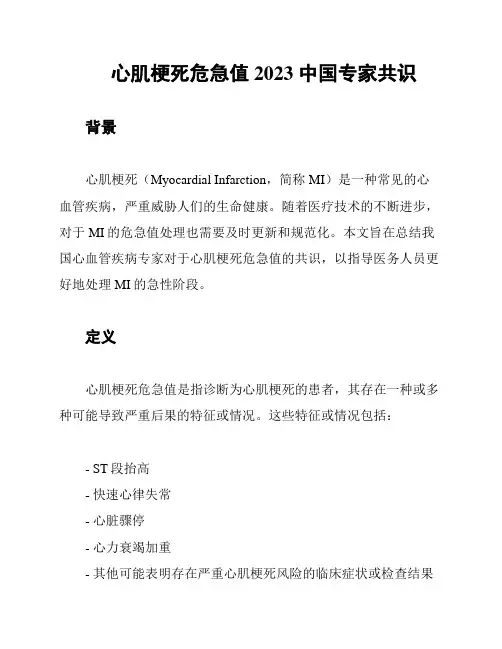 心肌梗死危急值 2023 中国专家共识

背景

心肌梗死（Myocardial Infarction，简称 MI）是一种常见的心血管疾病，严重威胁人们的生命健康。随着医疗技术的不断进步，对于 MI 的危急值处理也需要及时更新和规范化。本文旨在总结我国心血管疾病专家对于心肌梗死危急值的共识，以指导医务人员更好地处理 MI 的急性阶段。

定义

心肌梗死危急值是指诊断为心肌梗死的患者，其存在一种或多种可能导致严重后果的特征或情况。这些特征或情况包括：

- ST 段抬高
- 快速心律失常
- 心脏骤停
- 心力衰竭加重
- 其他可能表明存在严重心肌梗死风险的临床症状或检查结果